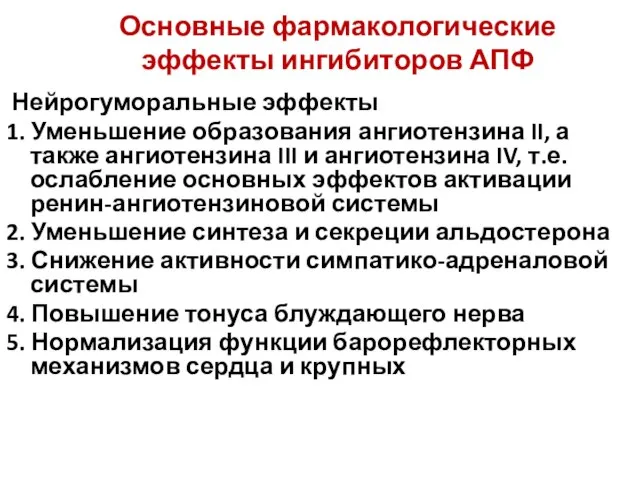 Основные фармакологические эффекты ингибиторов АПФ

Нейрогуморальные эффекты

1. Уменьшение образования ангиотензина II, а также ангиотензина III и ангиотензина IV, т.е. ослабление основных эффектов активации ренин-ангиотензиновой системы
2. Уменьшение синтеза и секреции альдостерона
3. Снижение активности симпатико-адреналовой системы
4. Повышение тонуса блуждающего нерва
5. Нормализация функции барорефлекторных механизмов сердца и крупных